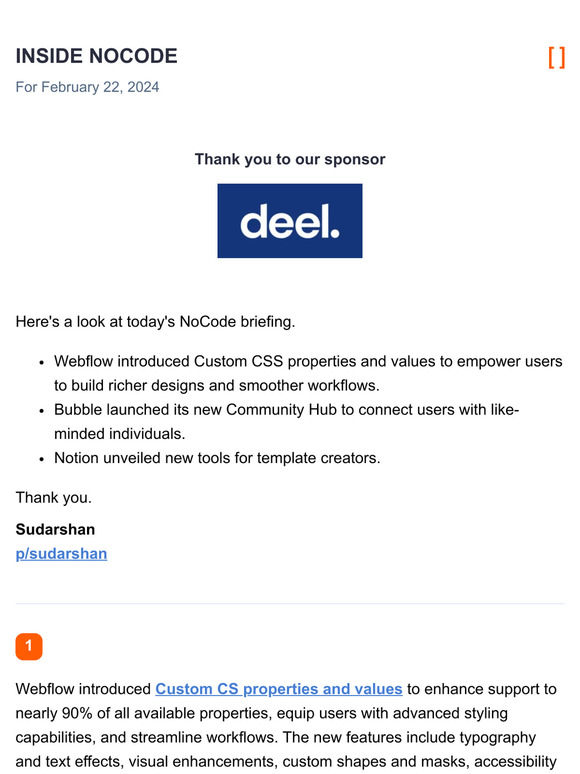 INSIDE NOCODE

[ ]

For February 22, 2024

Thank you to our sponsor

deel.

Here's a look at today's NoCode briefing.

• Webflow introduced Custom CSS properties and values to empower users to build richer designs and smoother workflows.
• Bubble launched its new Community Hub to connect users with like-minded individuals.
• Notion unveiled new tools for template creators.

Thank you.

Sudarshan
p/sudarshan

1

Webflow introduced Custom CS properties and values to enhance support to nearly 90% of all available properties, equip users with advanced styling capabilities, and streamline workflows. The new features include typography and text effects, visual enhancements, custom shapes and masks, accessibility